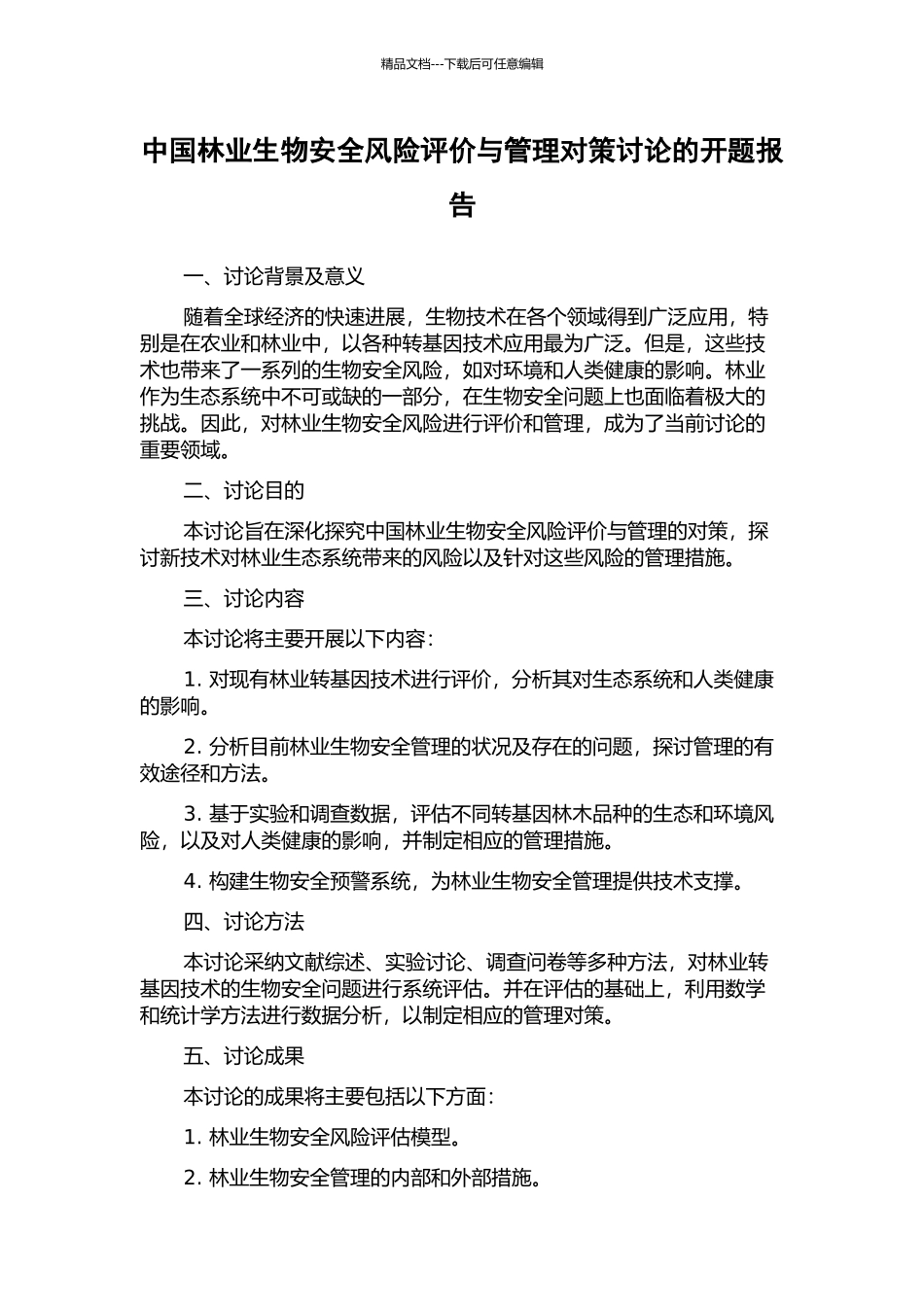 精品文档---下载后可任意编辑

中国林业生物安全风险评价与管理对策讨论的开题报告

一、讨论背景及意义

随着全球经济的快速进展，生物技术在各个领域得到广泛应用，特别是在农业和林业中，以各种转基因技术应用最为广泛。但是，这些技术也带来了一系列的生物安全风险，如对环境和人类健康的影响。林业作为生态系统中不可或缺的一部分，在生物安全问题上也面临着极大的挑战。因此，对林业生物安全风险进行评价和管理，成为了当前讨论的重要领域。

二、讨论目的

本讨论旨在深化探究中国林业生物安全风险评价与管理的对策，探讨新技术对林业生态系统带来的风险以及针对这些风险的管理措施。

三、讨论内容

本讨论将主要开展以下内容：

1. 对现有林业转基因技术进行评价，分析其对生态系统和人类健康的影响。

2. 分析目前林业生物安全管理的状况及存在的问题，探讨管理的有效途径和方法。

3. 基于实验和调查数据，评估不同转基因林木品种的生态和环境风险，以及对人类健康的影响，并制定相应的管理措施。

4. 构建生物安全预警系统，为林业生物安全管理提供技术支撑。

四、讨论方法

本讨论采纳文献综述、实验讨论、调查问卷等多种方法，对林业转基因技术的生物安全问题进行系统评估。并在评估的基础上，利用数学和统计学方法进行数据分析，以制定相应的管理对策。

五、讨论成果

本讨论的成果将主要包括以下方面：

1. 林业生物安全风险评估模型。

2. 林业生物安全管理的内部和外部措施。